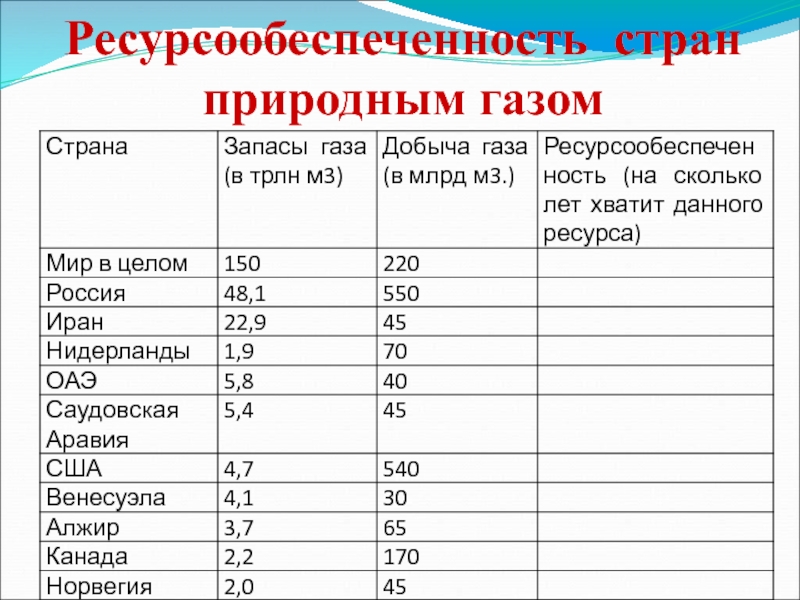 Ресурсообеспеченность стран природным газом

| Страна | Запасы газа (в трлн м3) | Добыча газа (в млрд м3.) | Ресурсообеспеченность (на сколько лет хватит данного ресурса) |
|---|---|---|---|
| Мир в целом | 150 | 220 | |
| Россия | 48,1 | 550 | |
| Иран | 22,9 | 45 | |
| Нидерланды | 1,9 | 70 | |
| ОАЭ | 5,8 | 40 | |
| Саудовская Аравия | 5,4 | 45 | |
| США | 4,7 | 540 | |
| Венесуэла | 4,1 | 30 | |
| Алжир | 3,7 | 65 | |
| Канада | 2,2 | 170 | |
| Норвегия | 2,0 | 45 | |